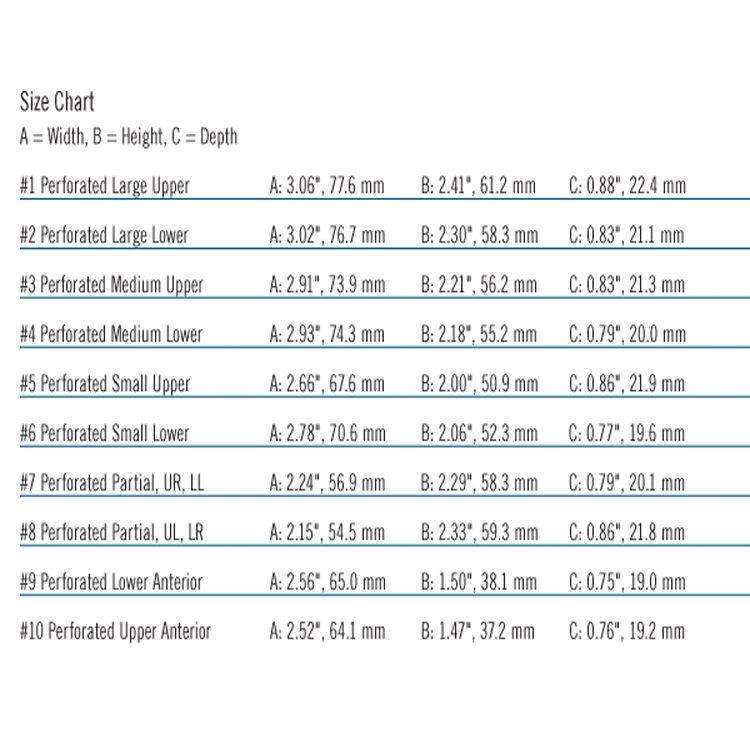 Size Chart
A = Width, B = Height, C = Depth

| | | | |
|---|---|---|---|
| #1 Perforated Large Upper | A: 3.06", 77.6 mm | B: 2.41", 61.2 mm | C: 0.88", 22.4 mm |
| #2 Perforated Large Lower | A: 3.02", 76.7 mm | B: 2.30", 58.3 mm | C: 0.83", 21.1 mm |
| #3 Perforated Medium Upper | A: 2.91", 73.9 mm | B: 2.21", 56.2 mm | C: 0.83", 21.3 mm |
| #4 Perforated Medium Lower | A: 2.93", 74.3 mm | B: 2.18", 55.2 mm | C: 0.79", 20.0 mm |
| #5 Perforated Small Upper | A: 2.66", 67.6 mm | B: 2.00", 50.9 mm | C: 0.86", 21.9 mm |
| #6 Perforated Small Lower | A: 2.78", 70.6 mm | B: 2.06", 52.3 mm | C: 0.77", 19.6 mm |
| #7 Perforated Partial, UR, LL | A: 2.24", 56.9 mm | B: 2.29", 58.3 mm | C: 0.79", 20.1 mm |
| #8 Perforated Partial, UL, LR | A: 2.15", 54.5 mm | B: 2.33", 59.3 mm | C: 0.86", 21.8 mm |
| #9 Perforated Lower Anterior | A: 2.56", 65.0 mm | B: 1.50", 38.1 mm | C: 0.75", 19.0 mm |
| #10 Perforated Upper Anterior | A: 2.52", 64.1 mm | B: 1.47", 37.2 mm | C: 0.76", 19.2 mm |